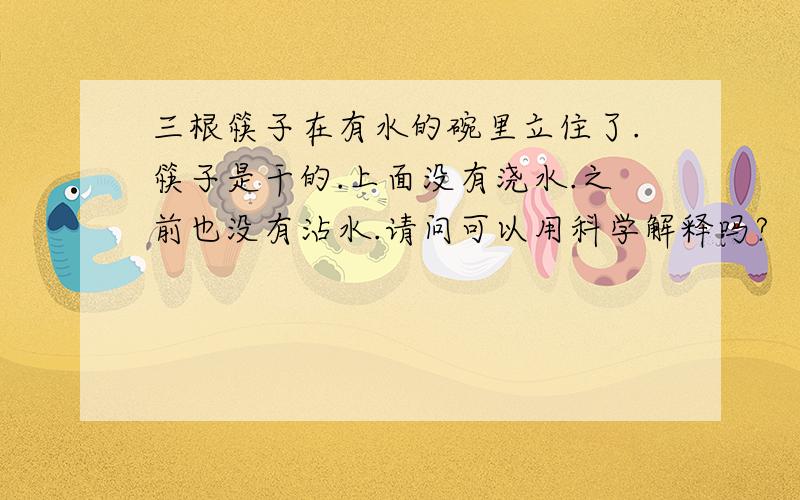 三根筷子在有水的碗里立住了.筷子是干的.上面没有浇水.之前也没有沾水.请问可以用科学解释吗?